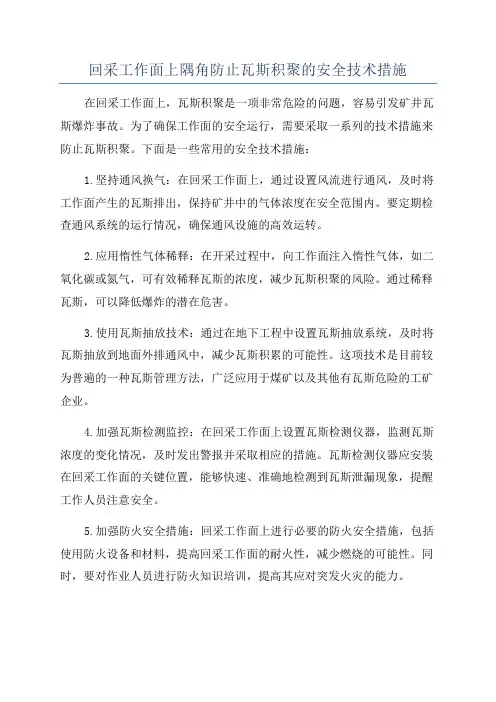 回采工作面上隅角防止瓦斯积聚的安全技术措施

在回采工作面上，瓦斯积聚是一项非常危险的问题，容易引发矿井瓦斯爆炸事故。为了确保工作面的安全运行，需要采取一系列的技术措施来防止瓦斯积聚。下面是一些常用的安全技术措施：

1.坚持通风换气：在回采工作面上，通过设置风流进行通风，及时将工作面产生的瓦斯排出，保持矿井中的气体浓度在安全范围内。要定期检查通风系统的运行情况，确保通风设施的高效运转。

2.应用惰性气体稀释：在开采过程中，向工作面注入惰性气体，如二氧化碳或氮气，可有效稀释瓦斯的浓度，减少瓦斯积聚的风险。通过稀释瓦斯，可以降低爆炸的潜在危害。

3.使用瓦斯抽放技术：通过在地下工程中设置瓦斯抽放系统，及时将瓦斯抽放到地面外排通风中，减少瓦斯积累的可能性。这项技术是目前较为普遍的一种瓦斯管理方法，广泛应用于煤矿以及其他有瓦斯危险的工矿企业。

4.加强瓦斯检测监控：在回采工作面上设置瓦斯检测仪器，监测瓦斯浓度的变化情况，及时发出警报并采取相应的措施。瓦斯检测仪器应安装在回采工作面的关键位置，能够快速、准确地检测到瓦斯泄漏现象，提醒工作人员注意安全。

5.加强防火安全措施：回采工作面上进行必要的防火安全措施，包括使用防火设备和材料，提高回采工作面的耐火性，减少燃烧的可能性。同时，要对作业人员进行防火知识培训，提高其应对突发火灾的能力。